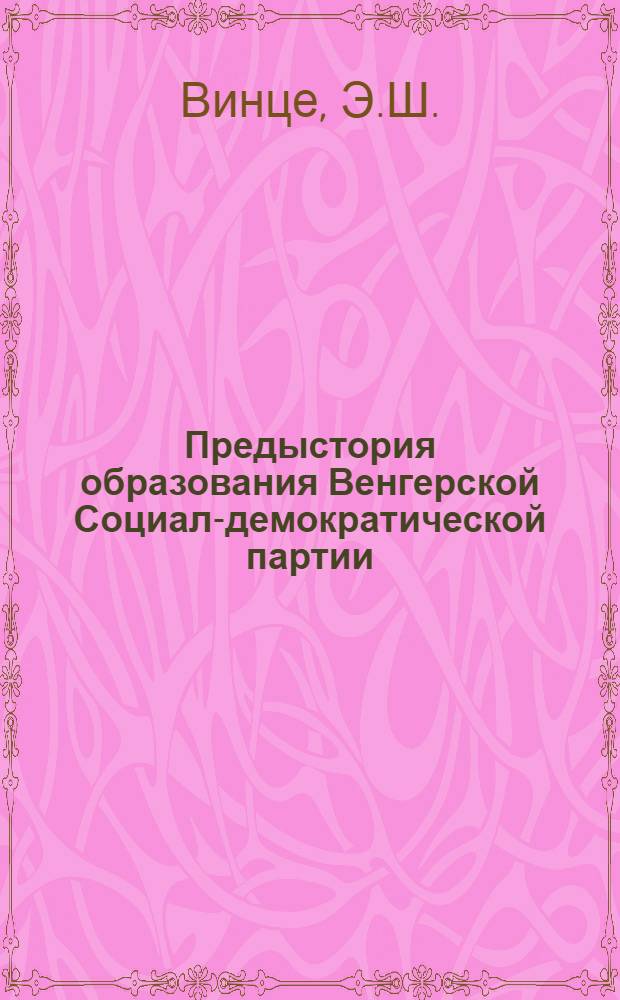 Винце, Э.Ш.

Предыстория образования Венгерской Социал-демократической партии